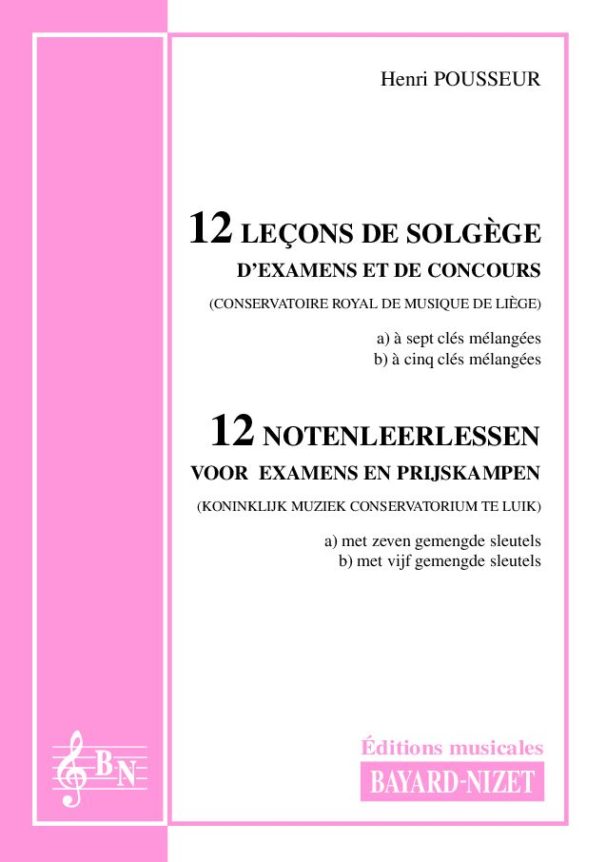 Henri POUSSEUR

12 LEÇONS DE SOLGÈGE
D'EXAMENS ET DE CONCOURS

(CONSERVATOIRE ROYAL DE MUSIQUE DE LIÈGE)

a) à sept clés mélangées
b) à cinq clés mélangées

12 NOTENLEERLESSEN
VOOR EXAMENS EN PRIJSKAMPEN

(KONINKLIJK MUZIEK CONSERVATORIUM TE LUIK)

a) met zeven gemengde sleutels
b) met vijf gemengde sleutels

BN

Éditions musicales
BAYARD-NIZET